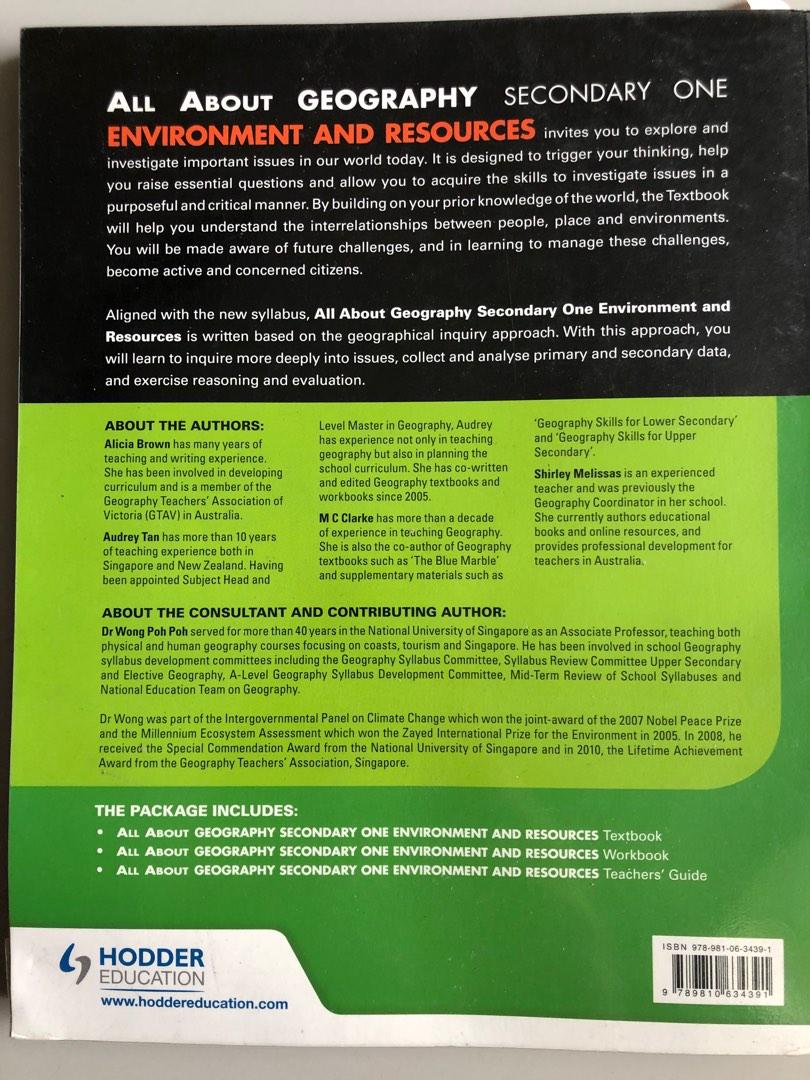 ALL ABOUT GEOGRAPHY SECONDARY ONE
ENVIRONMENT AND RESOURCES invites you to explore and investigate important issues in our world today. It is designed to trigger your thinking, help you raise essential questions and allow you to acquire the skills to investigate issues in a purposeful and critical manner. By building on your prior knowledge of the world, the Textbook will help you understand the interrelationships between people, place and environments. You will be made aware of future challenges, and in learning to manage these challenges, become active and concerned citizens.

Aligned with the new syllabus, All About Geography Secondary One Environment and Resources is written based on the geographical inquiry approach. With this approach, you will learn to inquire more deeply into issues, collect and analyse primary and secondary data, and exercise reasoning and evaluation.

ABOUT THE AUTHORS:
Alicia Brown has many years of teaching and writing experience. She has been involved in developing curriculum and is a member of the Geography Teachers' Association of Victoria (GTAV) in Australia.

Audrey Tan has more than 10 years of teaching experience both in Singapore and New Zealand. Having been appointed Subject Head and Level Master in Geography, Audrey has experience not only in teaching geography but also in planning the school curriculum. She has co-written and edited Geography textbooks and workbooks since 2005.

M C Clarke has more than a decade of experience in teaching Geography. She is also the co-author of Geography textbooks such as 'The Blue Marble' and supplementary materials such as 'Geography Skills for Lower Secondary' and 'Geography Skills for Upper Secondary'.

Shirley Melissas is an experienced teacher and was previously the Geography Coordinator in her school. She currently authors educational books and online resources, and provides professional development for teachers in Australia.

ABOUT THE CONSULTANT AND CONTRIBUTING AUTHOR:
Dr Wong Poh Poh served for more than 40 years in the National University of Singapore as an Associate Professor, teaching both physical and human geography courses focusing on coasts, tourism and Singapore. He has been involved in school Geography syllabus development committees including the Geography Syllabus Committee, Syllabus Review Committee Upper Secondary and Elective Geography, A-Level Geography Syllabus Development Committee, Mid-Term Review of School Syllabuses and National Education Team on Geography.

Dr Wong was part of the Intergovernmental Panel on Climate Change which won the joint-award of the 2007 Nobel Peace Prize and the Millennium Ecosystem Assessment which won the Zayed International Prize for the Environment in 2005. In 2008, he received the Special Commendation Award from the National University of Singapore and in 2010, the Lifetime Achievement Award from the Geography Teachers' Association, Singapore.

THE PACKAGE INCLUDES:
• ALL ABOUT GEOGRAPHY SECONDARY ONE ENVIRONMENT AND RESOURCES Textbook
• ALL ABOUT GEOGRAPHY SECONDARY ONE ENVIRONMENT AND RESOURCES Workbook
• ALL ABOUT GEOGRAPHY SECONDARY ONE ENVIRONMENT AND RESOURCES Teachers' Guide

HODDER EDUCATION
www.hoddereducation.com

ISBN 978-981-06-3439-1
9 789810 634391